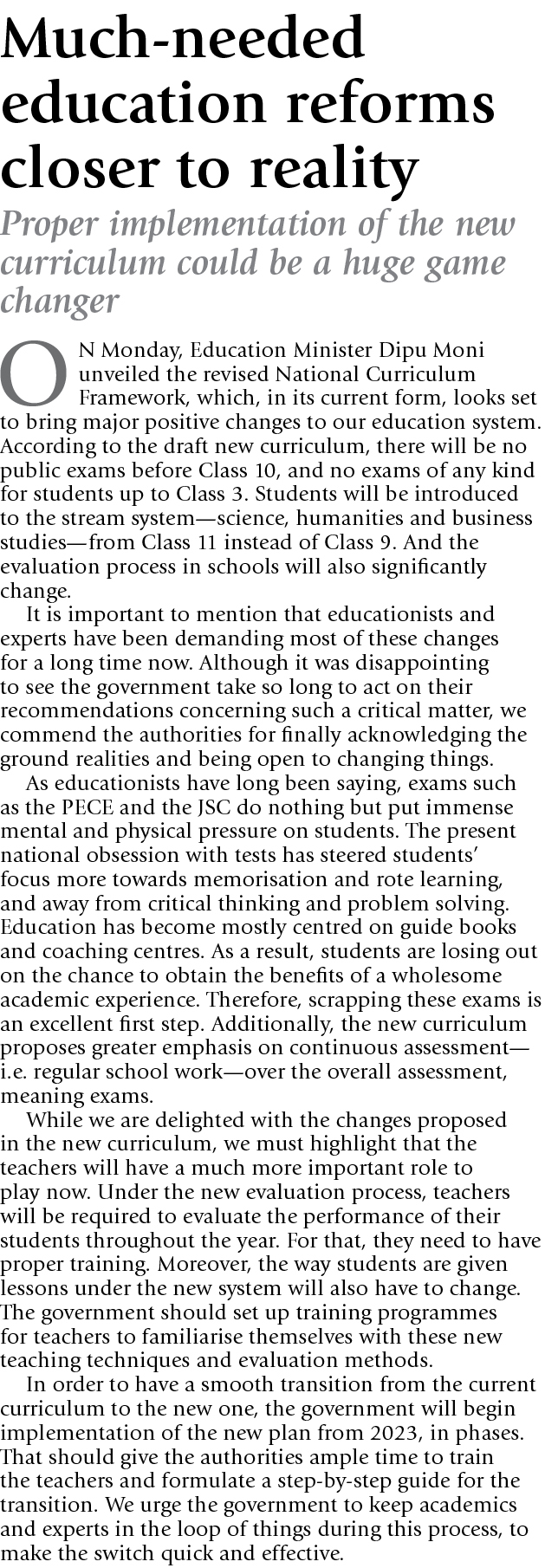 Much-needed education reforms closer to reality

Proper implementation of the new curriculum could be a huge game changer

ON Monday, Education Minister Dipu Moni unveiled the revised National Curriculum Framework, which, in its current form, looks set to bring major positive changes to our education system. According to the draft new curriculum, there will be no public exams before Class 10, and no exams of any kind for students up to Class 3. Students will be introduced to the stream system—science, humanities and business studies—from Class 11 instead of Class 9. And the evaluation process in schools will also significantly change.

It is important to mention that educationists and experts have been demanding most of these changes for a long time now. Although it was disappointing to see the government take so long to act on their recommendations concerning such a critical matter, we commend the authorities for finally acknowledging the ground realities and being open to changing things.

As educationists have long been saying, exams such as the PECE and the JSC do nothing but put immense mental and physical pressure on students. The present national obsession with tests has steered students' focus more towards memorisation and rote learning, and away from critical thinking and problem solving. Education has become mostly centred on guide books and coaching centres. As a result, students are losing out on the chance to obtain the benefits of a wholesome academic experience. Therefore, scrapping these exams is an excellent first step. Additionally, the new curriculum proposes greater emphasis on continuous assessment—i.e. regular school work—over the overall assessment, meaning exams.

While we are delighted with the changes proposed in the new curriculum, we must highlight that the teachers will have a much more important role to play now. Under the new evaluation process, teachers will be required to evaluate the performance of their students throughout the year. For that, they need to have proper training. Moreover, the way students are given lessons under the new system will also have to change. The government should set up training programmes for teachers to familiarise themselves with these new teaching techniques and evaluation methods.

In order to have a smooth transition from the current curriculum to the new one, the government will begin implementation of the new plan from 2023, in phases. That should give the authorities ample time to train the teachers and formulate a step-by-step guide for the transition. We urge the government to keep academics and experts in the loop of things during this process, to make the switch quick and effective.